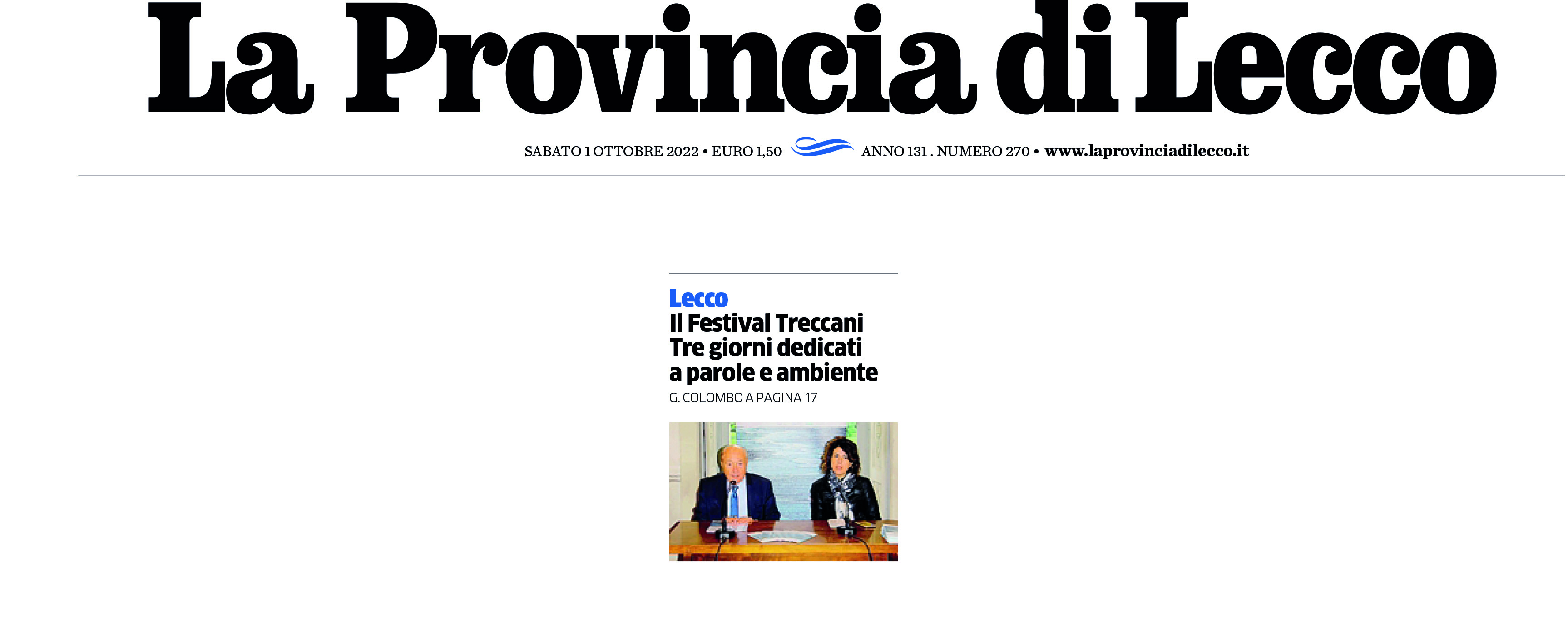 La Provincia di Lecco

SABATO 1 OTTOBRE 2022 • EURO 1,50 ANNO 131 . NUMERO 270 • www.laprovinciadilecco.it

Lecco
Il Festival Treccani Tre giorni dedicati a parole e ambiente

G. COLOMBO A PAGINA 17